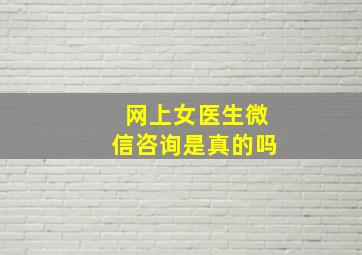 网上女医生微信咨询是真的吗